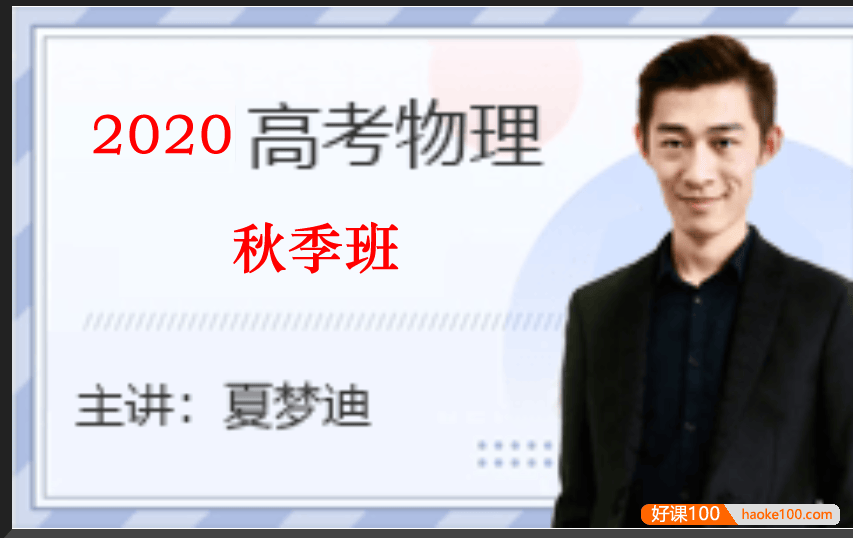 2020 高考物理

秋季班

主讲：夏梦迪

好课100 haoke100.com